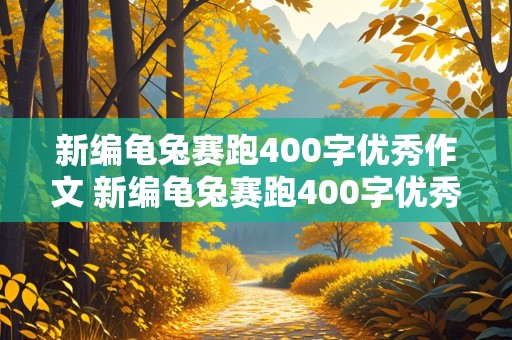 新编龟兔赛跑400字优秀作文 新编龟兔赛跑400字优秀